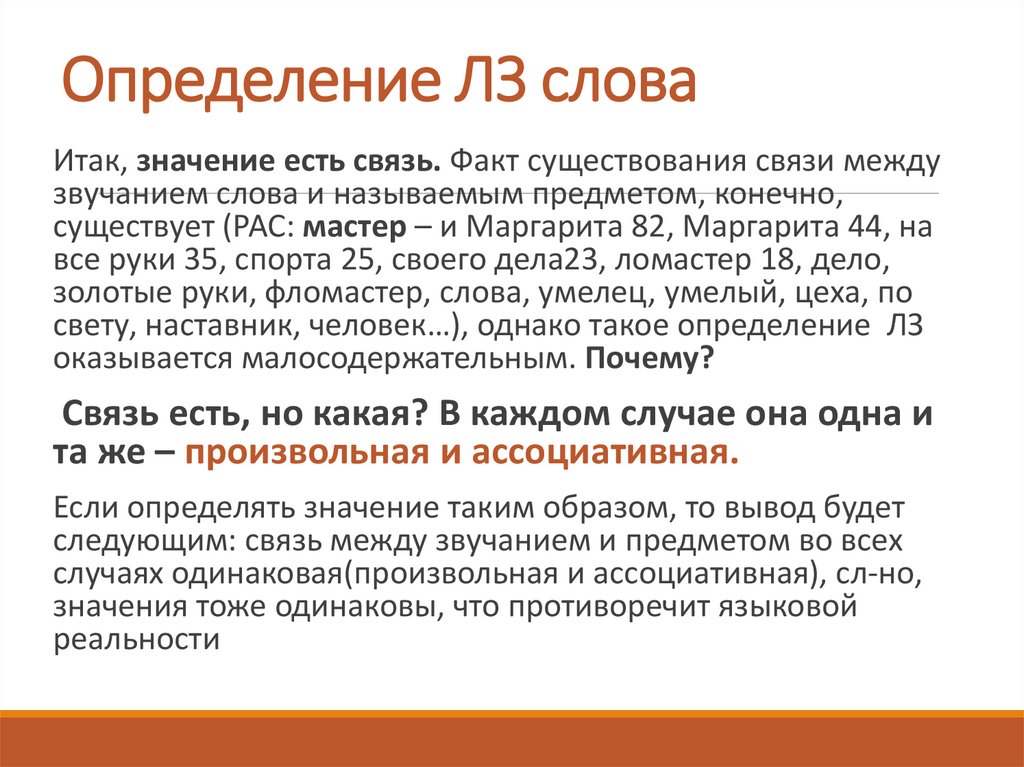 Определение ЛЗ слова

Итак, значение есть связь. Факт существования связи между звучанием слова и называемым предметом, конечно, существует (РАС: мастер – и Маргарита 82, Маргарита 44, на все руки 35, спорта 25, своего дела23, ломастер 18, дело, золотые руки, фломастер, слова, умелец, умелый, цеха, по свету, наставник, человек…), однако такое определение ЛЗ оказывается малосодержательным. Почему?

Связь есть, но какая? В каждом случае она одна и та же – произвольная и ассоциативная.

Если определять значение таким образом, то вывод будет следующим: связь между звучанием и предметом во всех случаях одинаковая(произвольная и ассоциативная), сл-но, значения тоже одинаковы, что противоречит языковой реальности